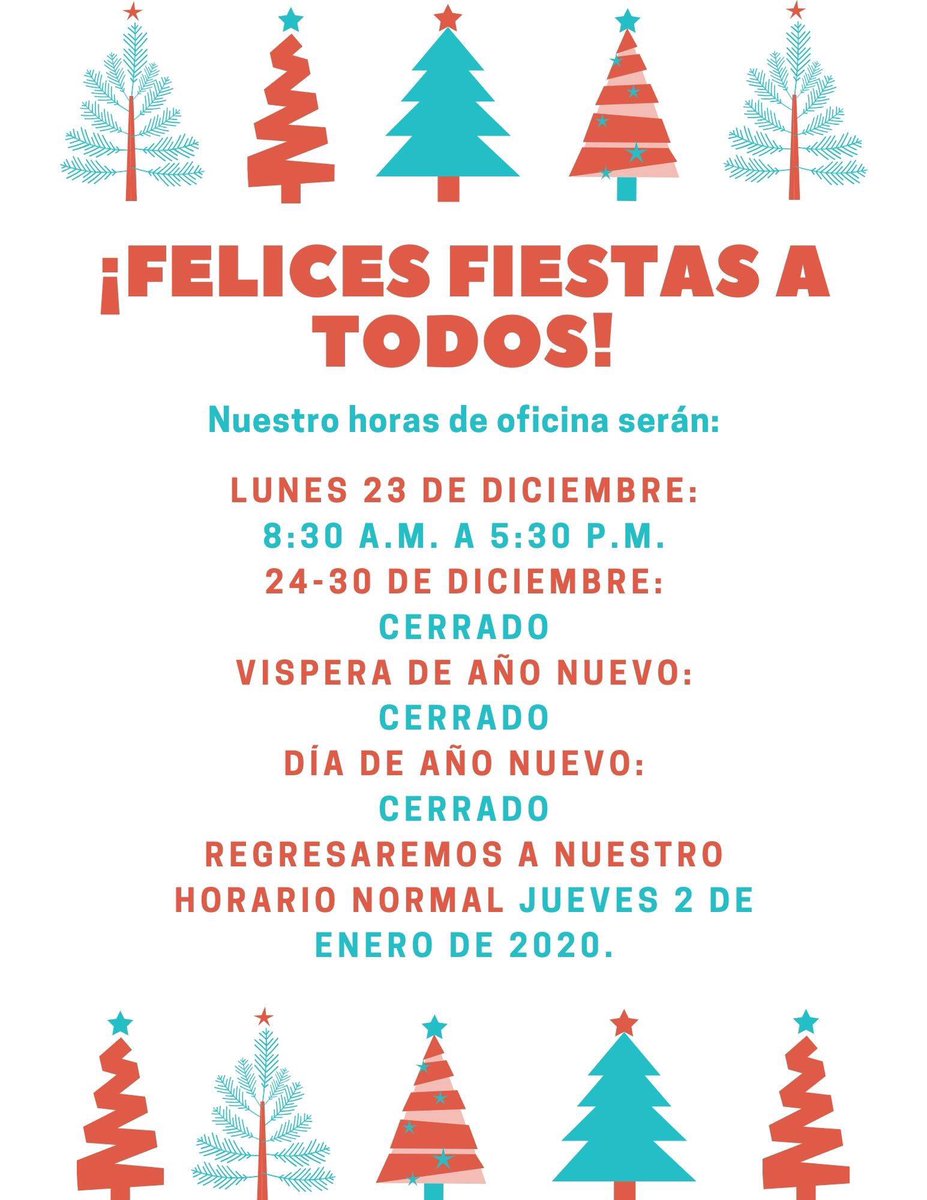 ¡FELICES FIESTAS A TODOS!

Nuestro horas de oficina serán:

LUNES 23 DE DICIEMBRE:
8:30 A.M. A 5:30 P.M.
24-30 DE DICIEMBRE:
CERRADO
VISPERA DE AÑO NUEVO:
CERRADO
DÍA DE AÑO NUEVO:
CERRADO
REGRESAREMOS A NUESTRO HORARIO NORMAL JUEVES 2 DE ENERO DE 2020.